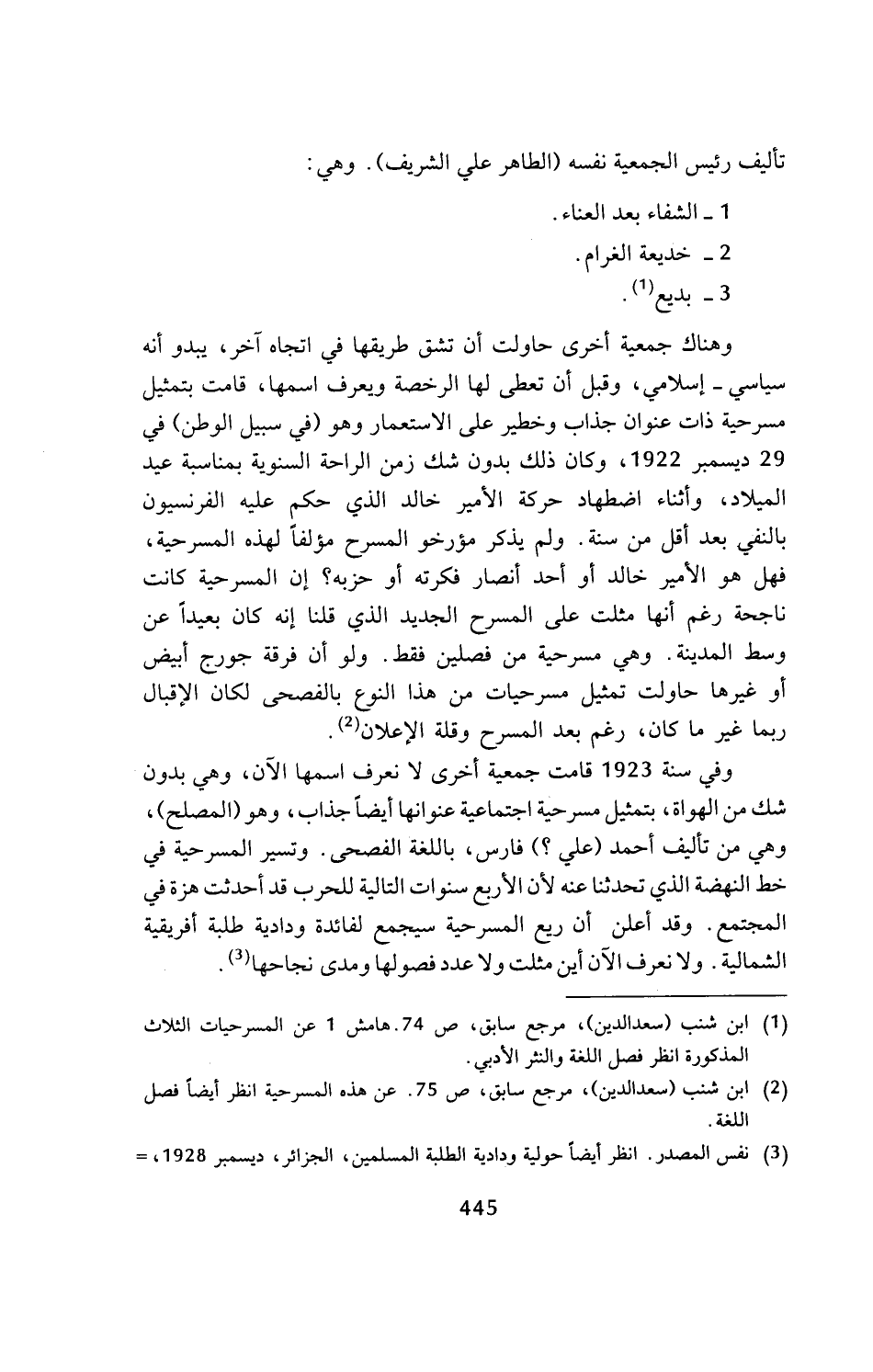 تأليف رئيس الجمعية نفسه (الطاهر علي الشريف). وهي:

1 ـ الشفاء بعد العناء.

2 ـ خديعة الغرام.

3 ـ بديع$^{(1)}$.

وهناك جمعية أخرى حاولت أن تشق طريقها في اتجاه آخر، يبدو أنه سياسي ـ إسلامي، وقبل أن تعطى لها الرخصة ويعرف اسمها، قامت بتمثيل مسرحية ذات عنوان جذاب وخطير على الاستعمار وهو (في سبيل الوطن) في 29 ديسمبر 1922، وكان ذلك بدون شك زمن الراحة السنوية بمناسبة عيد الميلاد، وأثناء اضطهاد حركة الأمير خالد الذي حكم عليه الفرنسيون بالنفي بعد أقل من سنة. ولم يذكر مؤرخو المسرح مؤلفاً لهذه المسرحية، فهل هو الأمير خالد أو أحد أنصار فكرته أو حزبه؟ إن المسرحية كانت ناجحة رغم أنها مثلت على المسرح الجديد الذي قلنا إنه كان بعيداً عن وسط المدينة. وهي مسرحية من فصلين فقط. ولو أن فرقة جورج أبيض أو غيرها حاولت تمثيل مسرحيات من هذا النوع بالفصحى لكان الإقبال ربما غير ما كان، رغم بعد المسرح وقلة الإعلان$^{(2)}$.

وفي سنة 1923 قامت جمعية أخرى لا نعرف اسمها الآن، وهي بدون شك من الهواة، بتمثيل مسرحية اجتماعية عنوانها أيضاً جذاب، وهو (المصلح)، وهي من تأليف أحمد (علي ؟) فارس، باللغة الفصحى. وتسير المسرحية في خط النهضة الذي تحدثنا عنه لأن الأربع سنوات التالية للحرب قد أحدثت هزة في المجتمع. وقد أعلن أن ريع المسرحية سيجمع لفائدة ودادية طلبة أفريقية الشمالية. ولا نعرف الآن أين مثلت ولا عدد فصولها ومدى نجاحها$^{(3)}$.

(1) ابن شنب (سعدالدين)، مرجع سابق، ص 74. هامش 1 عن المسرحيات الثلاث المذكورة انظر فصل اللغة والنثر الأدبي.

(2) ابن شنب (سعدالدين)، مرجع سابق، ص 75. عن هذه المسرحية انظر أيضاً فصل اللغة.

(3) نفس المصدر. انظر أيضاً حولية ودادية الطلبة المسلمين، الجزائر، ديسمبر 1928، =

445